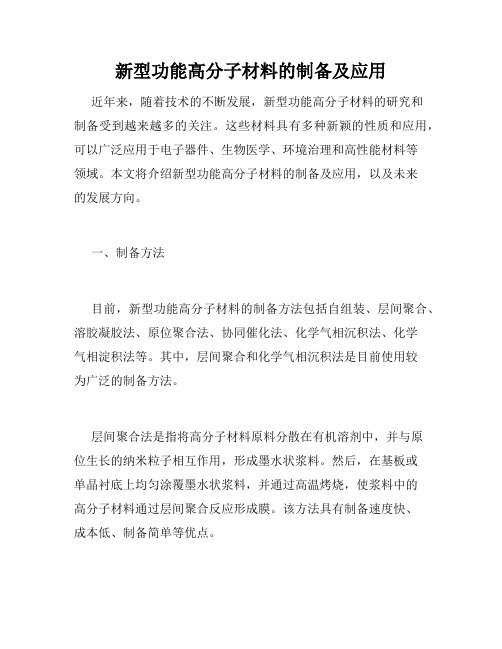 新型功能高分子材料的制备及应用

近年来，随着技术的不断发展，新型功能高分子材料的研究和制备受到越来越多的关注。这些材料具有多种新颖的性质和应用，可以广泛应用于电子器件、生物医学、环境治理和高性能材料等领域。本文将介绍新型功能高分子材料的制备及应用，以及未来的发展方向。

一、制备方法

目前，新型功能高分子材料的制备方法包括自组装、层间聚合、溶胶凝胶法、原位聚合法、协同催化法、化学气相沉积法、化学气相淀积法等。其中，层间聚合和化学气相沉积法是目前使用较为广泛的制备方法。

层间聚合法是指将高分子材料原料分散在有机溶剂中，并与原位生长的纳米粒子相互作用，形成墨水状浆料。然后，在基板或单晶衬底上均匀涂覆墨水状浆料，并通过高温烤烧，使浆料中的高分子材料通过层间聚合反应形成膜。该方法具有制备速度快、成本低、制备简单等优点。